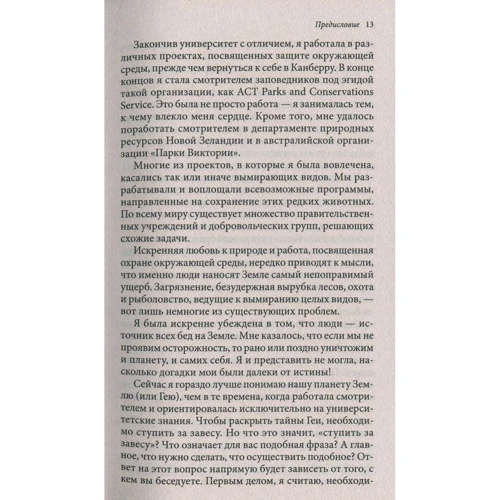 Предисловие 13

Закончив университет с отличием, я работала в различных проектах, посвященных защите окружающей среды, прежде чем вернуться к себе в Канберру. В конце концов я стала смотрителем заповедников под эгидой такой организации, как ACT Parks and Conservations Service. Это была не просто работа — я занималась тем, к чему влекло меня сердце. Кроме того, мне удалось поработать смотрителем в департаменте природных ресурсов Новой Зеландии и в австралийской организации «Парки Виктории».

Многие из проектов, в которые я была вовлечена, касались так или иначе вымирающих видов. Мы разрабатывали и воплощали всевозможные программы, направленные на сохранение этих редких животных. По всему миру существует множество правительственных учреждений и добровольческих групп, решающих схожие задачи.

Искренняя любовь к природе и работа, посвященная охране окружающей среды, нередко приводят к мысли, что именно люди наносят Земле самый непоправимый ущерб. Загрязнение, безудержная вырубка лесов, охота и рыболовство, ведущие к вымиранию целых видов, — вот лишь немногие из существующих проблем.

Я была искренне убеждена в том, что люди — источник всех бед на Земле. Мне казалось, что если мы не проявим осторожность, то рано или поздно уничтожим и планету, и самих себя. Я и представить не могла, насколько догадки мои были далеки от истины!

Сейчас я гораздо лучше понимаю нашу планету Землю (или Гею), чем в те времена, когда работала смотрителем и ориентировалась исключительно на университетские знания. Чтобы раскрыть тайны Геи, необходимо ступить за завесу. Но что это значит, «ступить за завесу»? Что означает для вас подобная фраза? А главное, что нужно сделать, что осуществить подобное? Ответ на этот вопрос напрямую будет зависеть от того, с кем вы беседуете. Первым делом, я считаю, необходи-